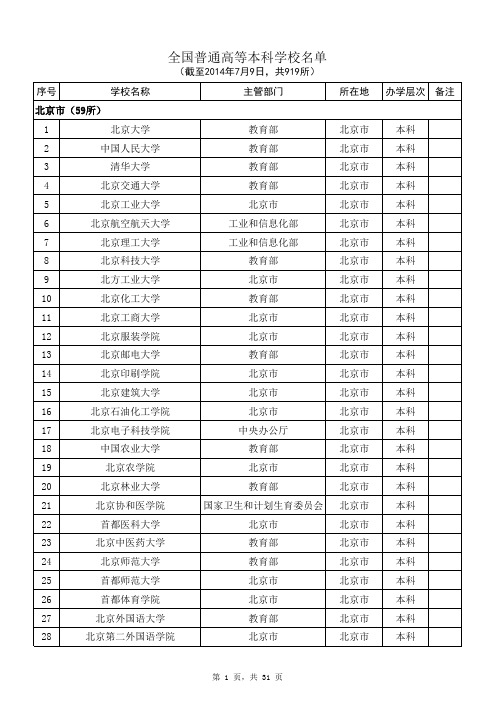 全国普通高等本科学校名单
（截至2014年7月9日，共919所）

| 序号 | 学校名称 | 主管部门 | 所在地 | 办学层次 | 备注 |
|---|---|---|---|---|---|
| 北京市（59所） | | | | | |
| 1 | 北京大学 | 教育部 | 北京市 | 本科 | |
| 2 | 中国人民大学 | 教育部 | 北京市 | 本科 | |
| 3 | 清华大学 | 教育部 | 北京市 | 本科 | |
| 4 | 北京交通大学 | 教育部 | 北京市 | 本科 | |
| 5 | 北京工业大学 | 北京市 | 北京市 | 本科 | |
| 6 | 北京航空航天大学 | 工业和信息化部 | 北京市 | 本科 | |
| 7 | 北京理工大学 | 工业和信息化部 | 北京市 | 本科 | |
| 8 | 北京科技大学 | 教育部 | 北京市 | 本科 | |
| 9 | 北方工业大学 | 北京市 | 北京市 | 本科 | |
| 10 | 北京化工大学 | 教育部 | 北京市 | 本科 | |
| 11 | 北京工商大学 | 北京市 | 北京市 | 本科 | |
| 12 | 北京服装学院 | 北京市 | 北京市 | 本科 | |
| 13 | 北京邮电大学 | 教育部 | 北京市 | 本科 | |
| 14 | 北京印刷学院 | 北京市 | 北京市 | 本科 | |
| 15 | 北京建筑大学 | 北京市 | 北京市 | 本科 | |
| 16 | 北京石油化工学院 | 北京市 | 北京市 | 本科 | |
| 17 | 北京电子科技学院 | 中央办公厅 | 北京市 | 本科 | |
| 18 | 中国农业大学 | 教育部 | 北京市 | 本科 | |
| 19 | 北京农学院 | 北京市 | 北京市 | 本科 | |
| 20 | 北京林业大学 | 教育部 | 北京市 | 本科 | |
| 21 | 北京协和医学院 | 国家卫生和计划生育委员会 | 北京市 | 本科 | |
| 22 | 首都医科大学 | 北京市 | 北京市 | 本科 | |
| 23 | 北京中医药大学 | 教育部 | 北京市 | 本科 | |
| 24 | 北京师范大学 | 教育部 | 北京市 | 本科 | |
| 25 | 首都师范大学 | 北京市 | 北京市 | 本科 | |
| 26 | 首都体育学院 | 北京市 | 北京市 | 本科 | |
| 27 | 北京外国语大学 | 教育部 | 北京市 | 本科 | |
| 28 | 北京第二外国语学院 | 北京市 | 北京市 | 本科 | |

第 1 页，共 31 页